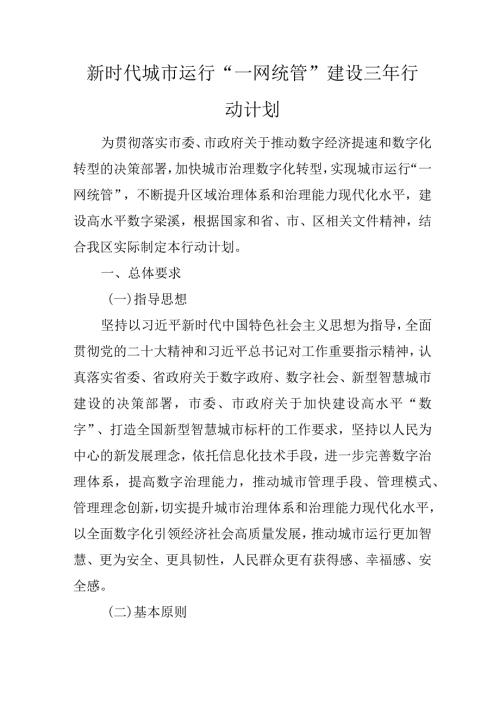 新时代城市运行“一网统管”建设三年行动计划

为贯彻落实市委、市政府关于推动数字经济提速和数字化转型的决策部署，加快城市治理数字化转型，实现城市运行“一网统管”，不断提升区域治理体系和治理能力现代化水平，建设高水平数字梁溪，根据国家和省、市、区相关文件精神，结合我区实际制定本行动计划。

一、总体要求

(一)指导思想

坚持以习近平新时代中国特色社会主义思想为指导，全面贯彻党的二十大精神和习近平总书记对工作重要指示精神，认真落实省委、省政府关于数字政府、数字社会、新型智慧城市建设的决策部署，市委、市政府关于加快建设高水平“数字”、打造全国新型智慧城市标杆的工作要求，坚持以人民为中心的新发展理念，依托信息化技术手段，进一步完善数字治理体系，提高数字治理能力，推动城市管理手段、管理模式、管理理念创新，切实提升城市治理体系和治理能力现代化水平，以全面数字化引领经济社会高质量发展，推动城市运行更加智慧、更为安全、更具韧性，人民群众更有获得感、幸福感、安全感。

(二)基本原则